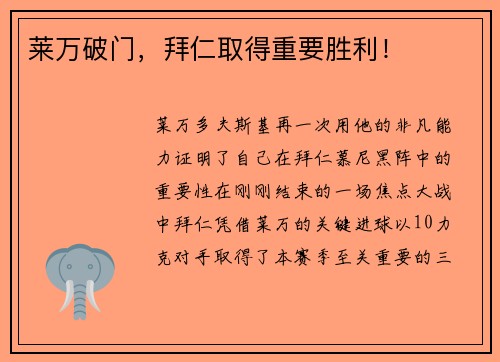 莱万破门，拜仁取得重要胜利！

莱万多夫斯基再一次用他的非凡能力证明了自己在拜仁慕尼黑阵中的重要性在刚刚结束的一场焦点大战中拜仁凭借莱万的关键进球以10力克对手取得了本赛季至关重要的三